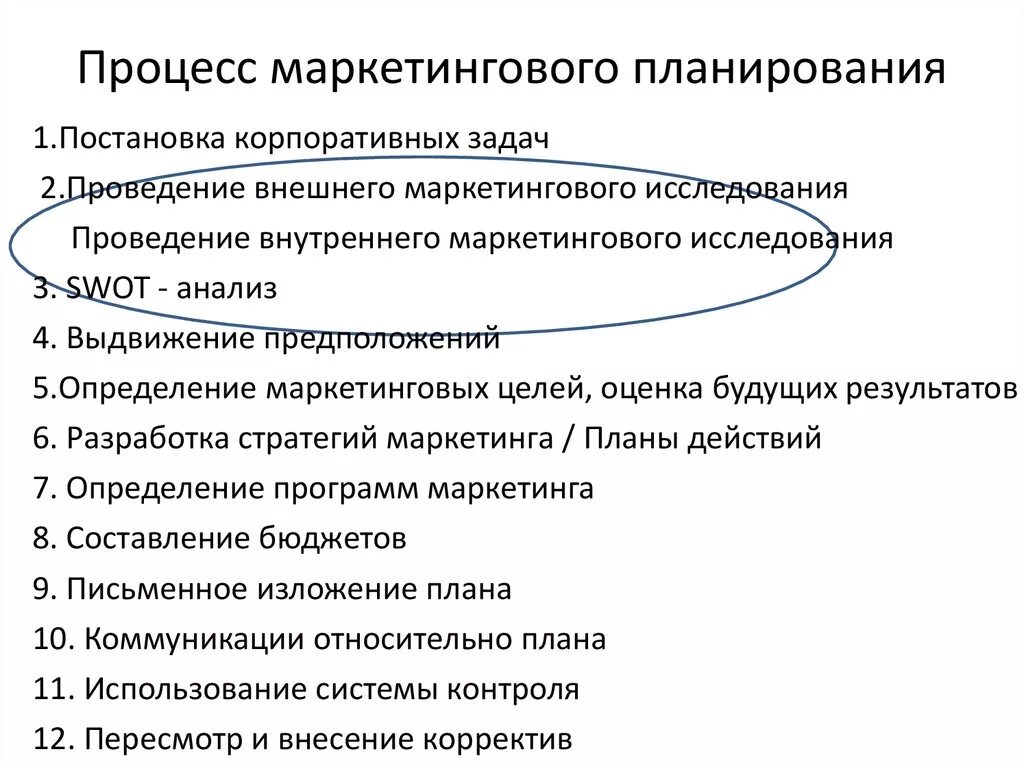 Процесс маркетингового планирования

1.Постановка корпоративных задач

2.Проведение внешнего маркетингового исследования

Проведение внутреннего маркетингового исследования

3. SWOT - анализ

4. Выдвижение предположений

5.Определение маркетинговых целей, оценка будущих результатов

6. Разработка стратегий маркетинга / Планы действий

7. Определение программ маркетинга

8. Составление бюджетов

9. Письменное изложение плана

10. Коммуникации относительно плана

11. Использование системы контроля

12. Пересмотр и внесение корректив